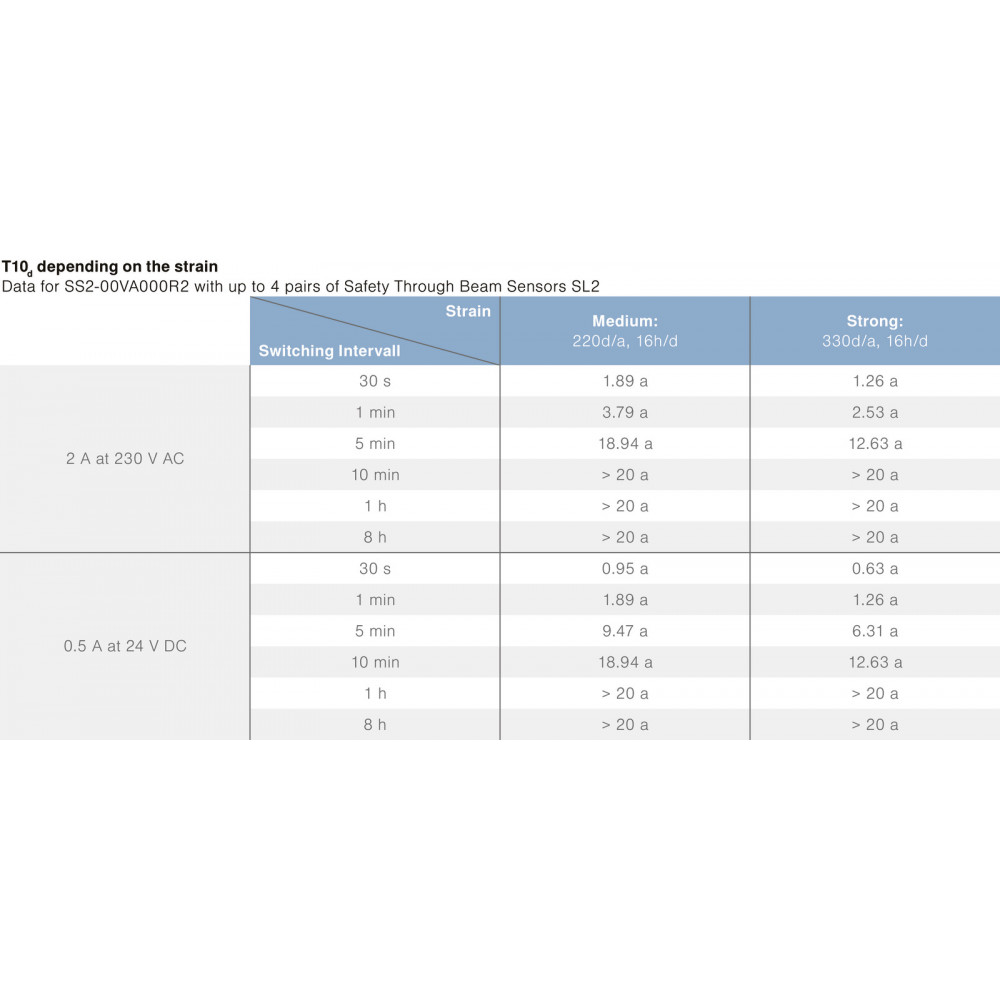 $T10_d$ depending on the strain
Data for SS2-00VA000R2 with up to 4 pairs of Safety Through Beam Sensors SL2

|  | Strain Switching Intervall | Medium: 220d/a, 16h/d | Strong: 330d/a, 16h/d |
|---|---|---|---|
| 2 A at 230 V AC | 30 s | 1.89 a | 1.26 a |
|  | 1 min | 3.79 a | 2.53 a |
|  | 5 min | 18.94 a | 12.63 a |
|  | 10 min | > 20 a | > 20 a |
|  | 1 h | > 20 a | > 20 a |
|  | 8 h | > 20 a | > 20 a |
| 0.5 A at 24 V DC | 30 s | 0.95 a | 0.63 a |
|  | 1 min | 1.89 a | 1.26 a |
|  | 5 min | 9.47 a | 6.31 a |
|  | 10 min | 18.94 a | 12.63 a |
|  | 1 h | > 20 a | > 20 a |
|  | 8 h | > 20 a | > 20 a |